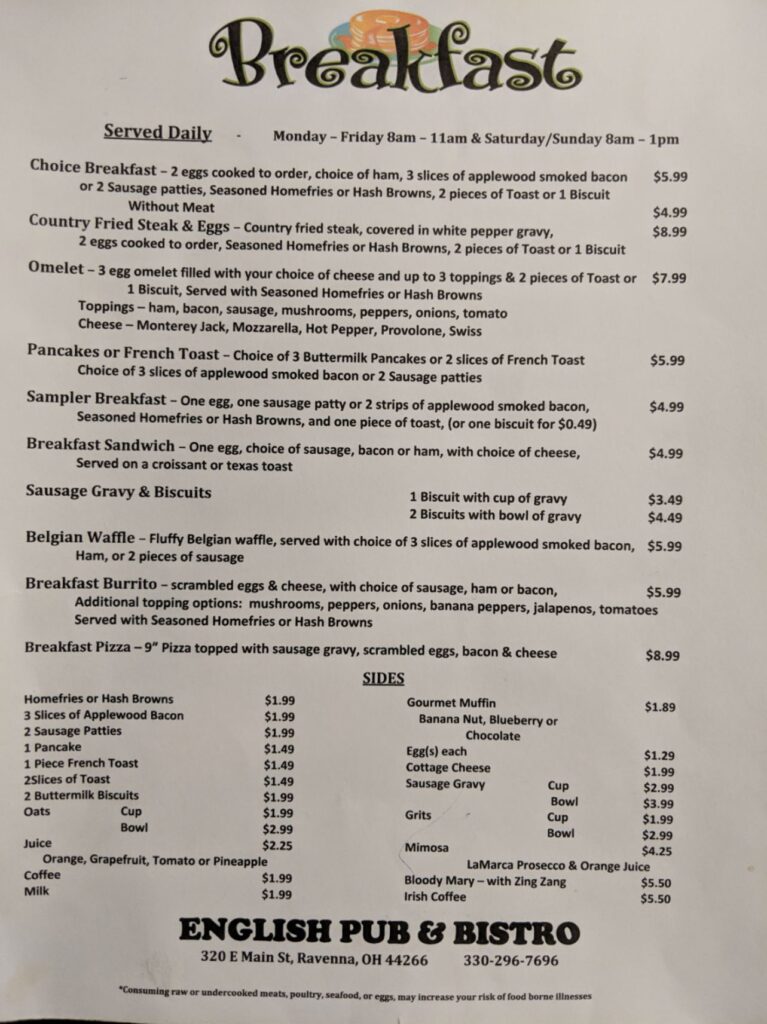 Breakfast

Served Daily - Monday – Friday 8am – 11am & Saturday/Sunday 8am – 1pm

Choice Breakfast – 2 eggs cooked to order, choice of ham, 3 slices of applewood smoked bacon or 2 Sausage patties, Seasoned Homefries or Hash Browns, 2 pieces of Toast or 1 Biscuit $5.99
Without Meat $4.99

Country Fried Steak & Eggs – Country fried steak, covered in white pepper gravy, 2 eggs cooked to order, Seasoned Homefries or Hash Browns, 2 pieces of Toast or 1 Biscuit $8.99

Omelet – 3 egg omelet filled with your choice of cheese and up to 3 toppings & 2 pieces of Toast or 1 Biscuit, Served with Seasoned Homefries or Hash Browns $7.99
Toppings – ham, bacon, sausage, mushrooms, peppers, onions, tomato
Cheese – Monterey Jack, Mozzarella, Hot Pepper, Provolone, Swiss

Pancakes or French Toast – Choice of 3 Buttermilk Pancakes or 2 slices of French Toast $5.99
Choice of 3 slices of applewood smoked bacon or 2 Sausage patties

Sampler Breakfast – One egg, one sausage patty or 2 strips of applewood smoked bacon, Seasoned Homefries or Hash Browns, and one piece of toast, (or one biscuit for $0.49) $4.99

Breakfast Sandwich – One egg, choice of sausage, bacon or ham, with choice of cheese, Served on a croissant or texas toast $4.99

Sausage Gravy & Biscuits
1 Biscuit with cup of gravy $3.49
2 Biscuits with bowl of gravy $4.49

Belgian Waffle – Fluffy Belgian waffle, served with choice of 3 slices of applewood smoked bacon, Ham, or 2 pieces of sausage $5.99

Breakfast Burrito – scrambled eggs & cheese, with choice of sausage, ham or bacon, $5.99
Additional topping options: mushrooms, peppers, onions, banana peppers, jalapenos, tomatoes
Served with Seasoned Homefries or Hash Browns

Breakfast Pizza – 9" Pizza topped with sausage gravy, scrambled eggs, bacon & cheese $8.99

SIDES

Homefries or Hash Browns $1.99
3 Slices of Applewood Bacon $1.99
2 Sausage Patties $1.99
1 Pancake $1.49
1 Piece French Toast $1.49
2Slices of Toast $1.49
2 Buttermilk Biscuits $1.99
Oats Cup $1.99
Bowl $2.99
Juice $2.25
Orange, Grapefruit, Tomato or Pineapple
Coffee $1.99
Milk $1.99

Gourmet Muffin $1.89
Banana Nut, Blueberry or Chocolate
Egg(s) each $1.29
Cottage Cheese $1.99
Sausage Gravy Cup $2.99
Bowl $3.99
Grits Cup $1.99
Bowl $2.99
Mimosa $4.25
LaMarca Prosecco & Orange Juice
Bloody Mary – with Zing Zang $5.50
Irish Coffee $5.50

ENGLISH PUB & BISTRO
320 E Main St, Ravenna, OH 44266 330-296-7696

*Consuming raw or undercooked meats, poultry, seafood, or eggs, may increase your risk of food borne illnesses